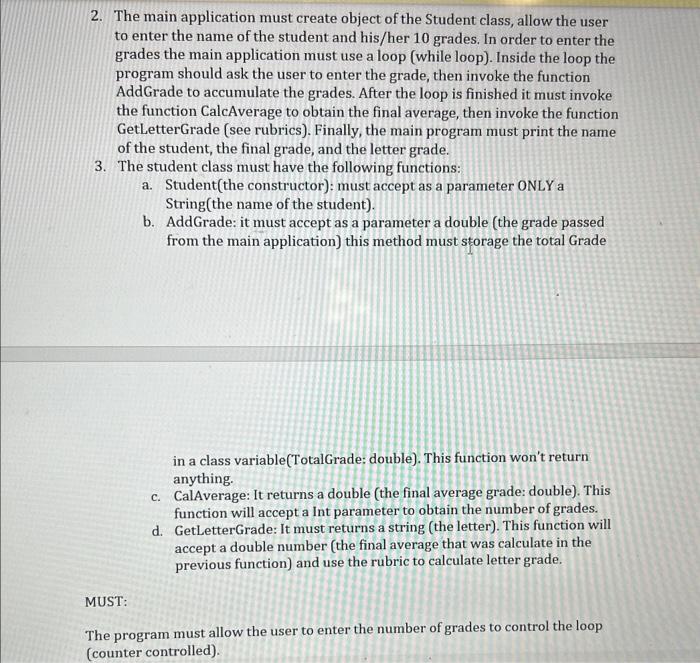 2. The main application must create object of the Student class, allow the user to enter the name of the student and his/her 10 grades. In order to enter the grades the main application must use a loop (while loop). Inside the loop the program should ask the user to enter the grade, then invoke the function AddGrade to accumulate the grades. After the loop is finished it must invoke the function CalcAverage to obtain the final average, then invoke the function GetLetterGrade (see rubrics). Finally, the main program must print the name of the student, the final grade, and the letter grade.
3. The student class must have the following functions:
a. Student(the constructor): must accept as a parameter ONLY a String(the name of the student).
b. AddGrade: it must accept as a parameter a double (the grade passed from the main application) this method must storage the total Grade

in a class variable(TotalGrade: double). This function won't return anything.
c. CalAverage: It returns a double (the final average grade: double). This function will accept a Int parameter to obtain the number of grades.
d. GetLetterGrade: It must returns a string (the letter). This function will accept a double number (the final average that was calculate in the previous function) and use the rubric to calculate letter grade.

MUST:

The program must allow the user to enter the number of grades to control the loop (counter controlled).